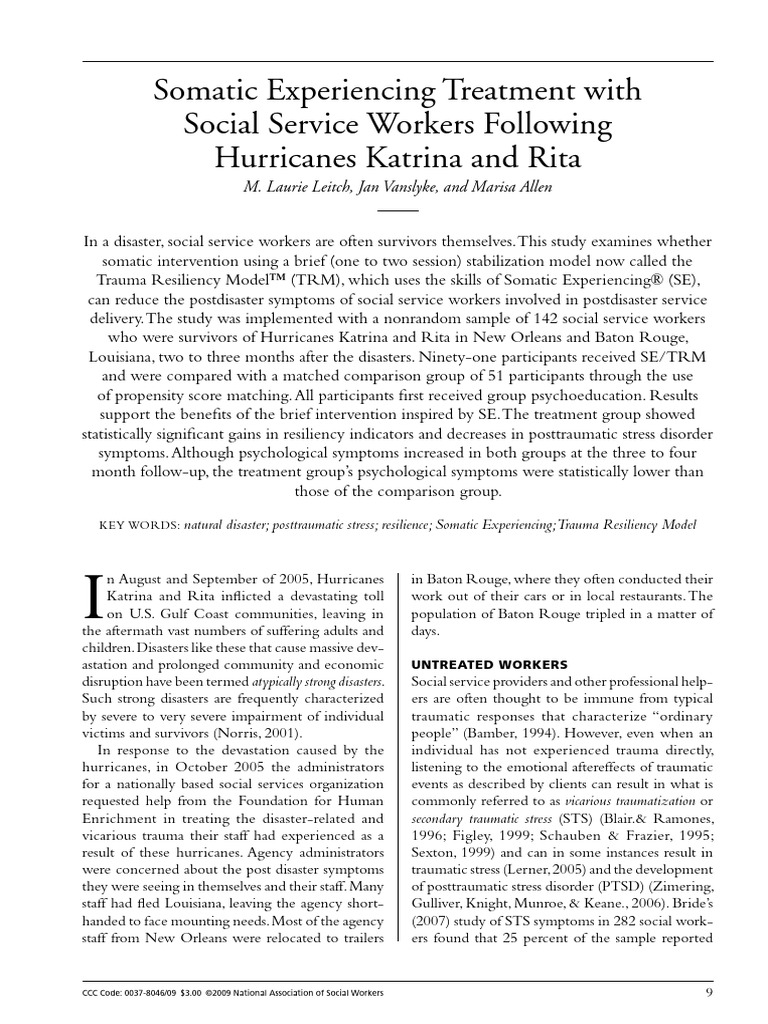 Somatic Experiencing Treatment with Social Service Workers Following Hurricanes Katrina and Rita

M. Laurie Leitch, Jan Vanslyke, and Marisa Allen

In a disaster, social service workers are often survivors themselves. This study examines whether somatic intervention using a brief (one to two session) stabilization model now called the Trauma Resiliency Model™ (TRM), which uses the skills of Somatic Experiencing® (SE), can reduce the postdisaster symptoms of social service workers involved in postdisaster service delivery. The study was implemented with a nonrandom sample of 142 social service workers who were survivors of Hurricanes Katrina and Rita in New Orleans and Baton Rouge, Louisiana, two to three months after the disasters. Ninety-one participants received SE/TRM and were compared with a matched comparison group of 51 participants through the use of propensity score matching. All participants first received group psychoeducation. Results support the benefits of the brief intervention inspired by SE. The treatment group showed statistically significant gains in resiliency indicators and decreases in posttraumatic stress disorder symptoms. Although psychological symptoms increased in both groups at the three to four month follow-up, the treatment group's psychological symptoms were statistically lower than those of the comparison group.

KEY WORDS: natural disaster; posttraumatic stress; resilience; Somatic Experiencing; Trauma Resiliency Model

In August and September of 2005, Hurricanes Katrina and Rita inflicted a devastating toll on U.S. Gulf Coast communities, leaving in the aftermath vast numbers of suffering adults and children. Disasters like these that cause massive devastation and prolonged community and economic disruption have been termed atypically strong disasters. Such strong disasters are frequently characterized by severe to very severe impairment of individual victims and survivors (Norris, 2001).

In response to the devastation caused by the hurricanes, in October 2005 the administrators for a nationally based social services organization requested help from the Foundation for Human Enrichment in treating the disaster-related and vicarious trauma their staff had experienced as a result of these hurricanes. Agency administrators were concerned about the post disaster symptoms they were seeing in themselves and their staff. Many staff had fled Louisiana, leaving the agency short-handed to face mounting needs. Most of the agency staff from New Orleans were relocated to trailers in Baton Rouge, where they often conducted their work out of their cars or in local restaurants. The population of Baton Rouge tripled in a matter of days.

UNTREATED WORKERS

Social service providers and other professional helpers are often thought to be immune from typical traumatic responses that characterize "ordinary people" (Bamber, 1994). However, even when an individual has not experienced trauma directly, listening to the emotional aftereffects of traumatic events as described by clients can result in what is commonly referred to as vicarious traumatization or secondary traumatic stress (STS) (Blair.& Ramones, 1996; Figley, 1999; Schauben & Frazier, 1995; Sexton, 1999) and can in some instances result in traumatic stress (Lerner, 2005) and the development of posttraumatic stress disorder (PTSD) (Zimering, Gulliver, Knight, Munroe, & Keane., 2006). Bride's (2007) study of STS symptoms in 282 social workers found that 25 percent of the sample reported

CCC Code: 0037-8046/09 $3.00 ©2009 National Association of Social Workers

9